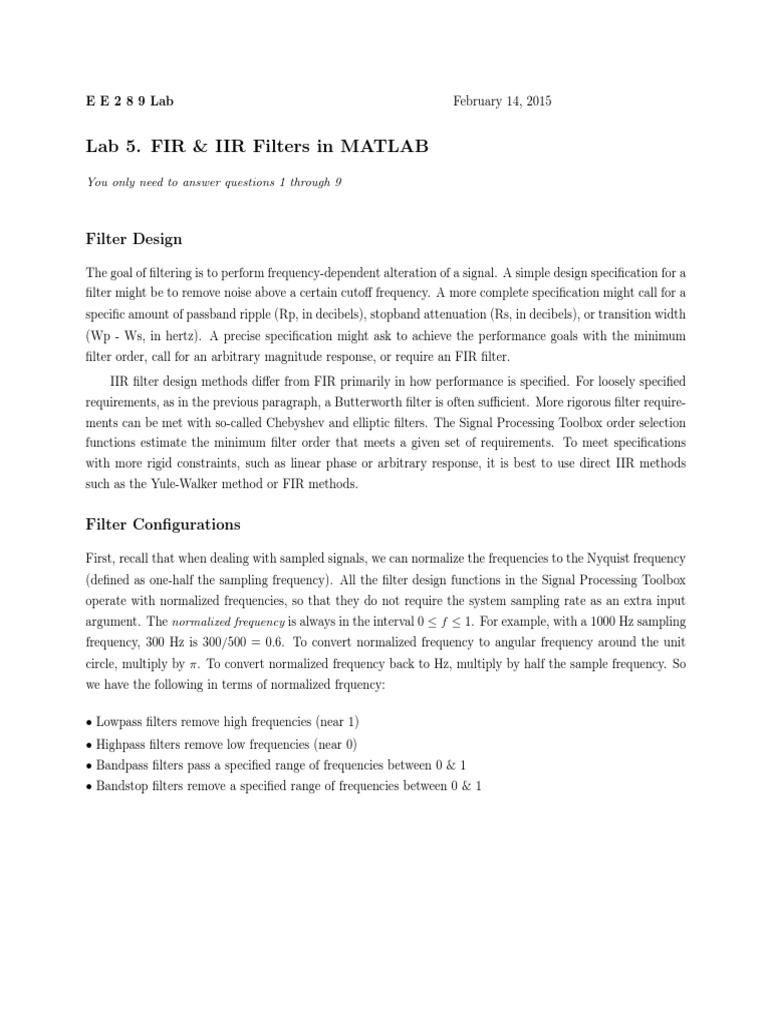 E E 2 8 9 Lab February 14, 2015

Lab 5. FIR & IIR Filters in MATLAB

You only need to answer questions 1 through 9

Filter Design

The goal of filtering is to perform frequency-dependent alteration of a signal. A simple design specification for a filter might be to remove noise above a certain cutoff frequency. A more complete specification might call for a specific amount of passband ripple (Rp, in decibels), stopband attenuation (Rs, in decibels), or transition width (Wp - Ws, in hertz). A precise specification might ask to achieve the performance goals with the minimum filter order, call for an arbitrary magnitude response, or require an FIR filter.

IIR filter design methods differ from FIR primarily in how performance is specified. For loosely specified requirements, as in the previous paragraph, a Butterworth filter is often sufficient. More rigorous filter requirements can be met with so-called Chebyshev and elliptic filters. The Signal Processing Toolbox order selection functions estimate the minimum filter order that meets a given set of requirements. To meet specifications with more rigid constraints, such as linear phase or arbitrary response, it is best to use direct IIR methods such as the Yule-Walker method or FIR methods.

Filter Configurations

First, recall that when dealing with sampled signals, we can normalize the frequencies to the Nyquist frequency (defined as one-half the sampling frequency). All the filter design functions in the Signal Processing Toolbox operate with normalized frequencies, so that they do not require the system sampling rate as an extra input argument. The normalized frequency is always in the interval $0 \leq f \leq 1$. For example, with a 1000 Hz sampling frequency, 300 Hz is 300/500 = 0.6. To convert normalized frequency to angular frequency around the unit circle, multiply by $\pi$. To convert normalized frequency back to Hz, multiply by half the sample frequency. So we have the following in terms of normalized frquency:

• Lowpass filters remove high frequencies (near 1)
• Highpass filters remove low frequencies (near 0)
• Bandpass filters pass a specified range of frequencies between 0 & 1
• Bandstop filters remove a specified range of frequencies between 0 & 1